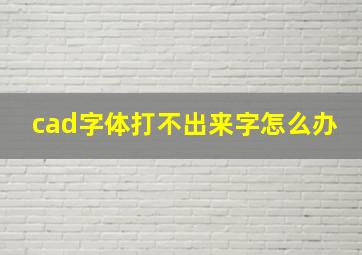 cad字体打不出来字怎么办